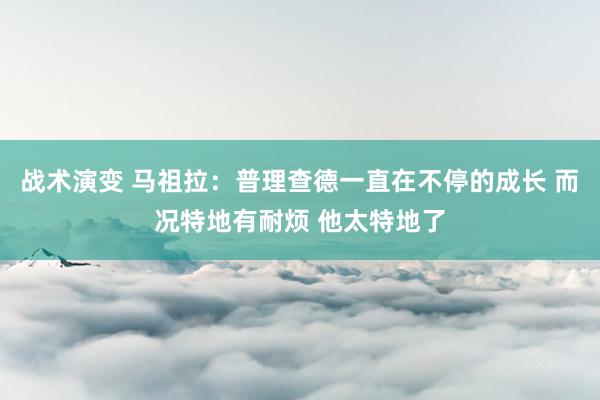 战术演变 马祖拉：普理查德一直在不停的成长 而况特地有耐烦 他太特地了